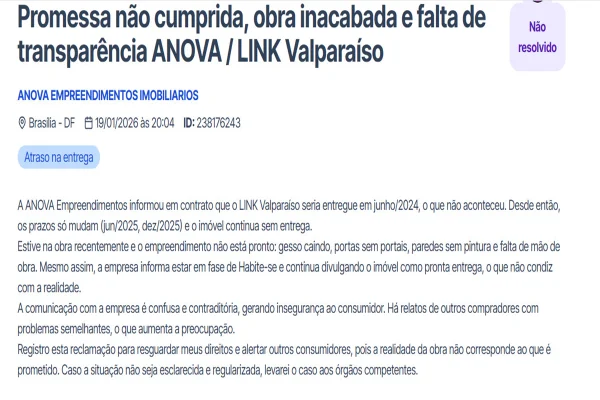 Promessa não cumprida, obra inacabada e falta de transparência ANOVA / LINK Valparaíso

Não resolvido

ANOVA EMPREENDIMENTOS IMOBILIARIOS

Brasília - DF 19/01/2026 às 20:04 ID: 238176243

Atraso na entrega

A ANOVA Empreendimentos informou em contrato que o LINK Valparaíso seria entregue em junho/2024, o que não aconteceu. Desde então, os prazos só mudam (jun/2025, dez/2025) e o imóvel continua sem entrega.
Estive na obra recentemente e o empreendimento não está pronto: gesso caindo, portas sem portais, paredes sem pintura e falta de mão de obra. Mesmo assim, a empresa informa estar em fase de Habite-se e continua divulgando o imóvel como pronta entrega, o que não condiz com a realidade.
A comunicação com a empresa é confusa e contraditória, gerando insegurança ao consumidor. Há relatos de outros compradores com problemas semelhantes, o que aumenta a preocupação.
Registro esta reclamação para resguardar meus direitos e alertar outros consumidores, pois a realidade da obra não corresponde ao que é prometido. Caso a situação não seja esclarecida e regularizada, levarei o caso aos órgãos competentes.